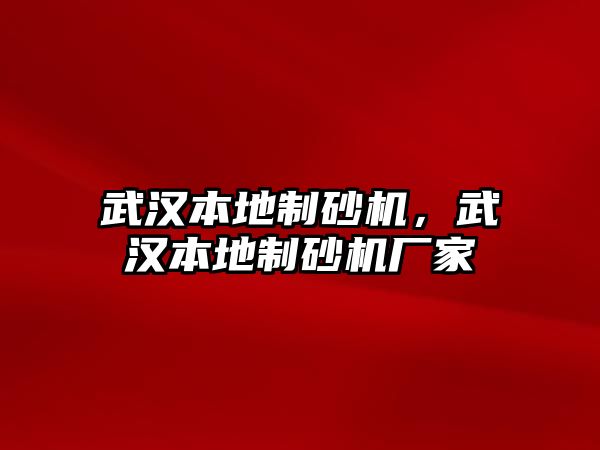 武汉本地制砂机，武汉本地制砂机厂家